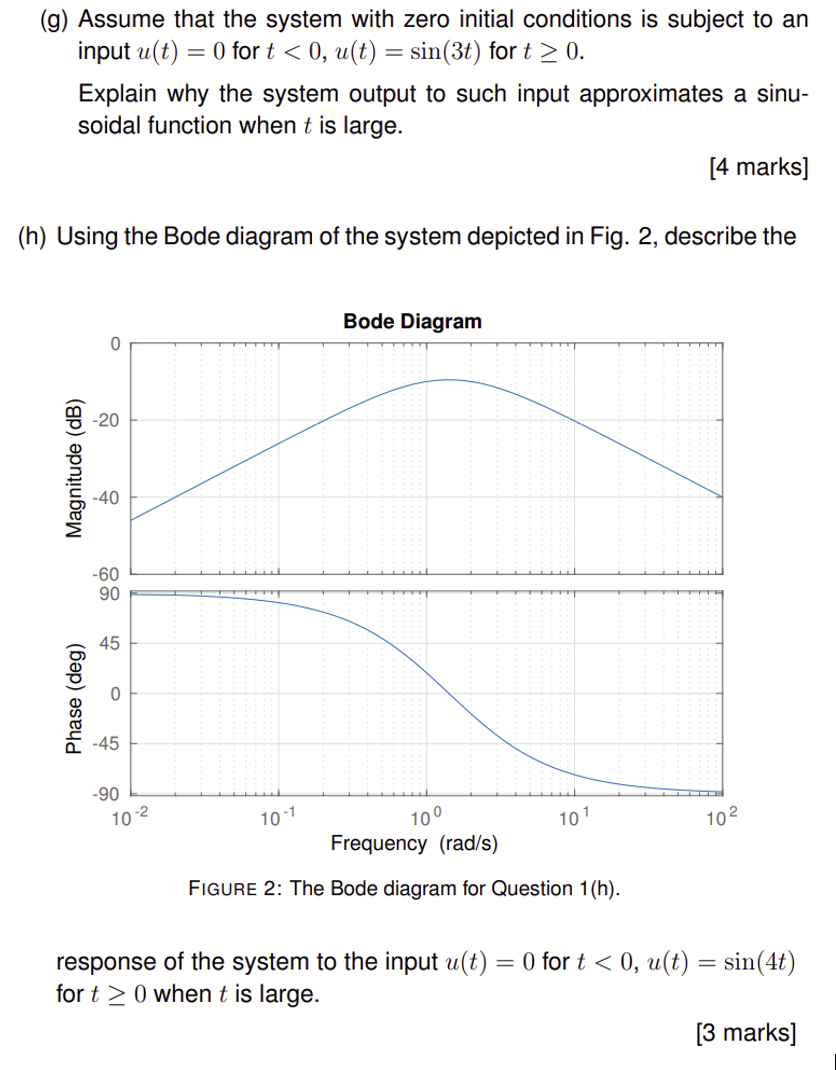 (g) Assume that the system with zero initial conditions is subject to an input $u(t) = 0$ for $t < 0$, $u(t) = \sin(3t)$ for $t \geq 0$.

Explain why the system output to such input approximates a sinusoidal function when $t$ is large.

[4 marks]

(h) Using the Bode diagram of the system depicted in Fig. 2, describe the

Bode Diagram

Magnitude (dB)

0
-20
-40
-60

Phase (deg)

90
45
0
-45
-90

$10^{-2}$ $10^{-1}$ $10^{0}$ $10^{1}$ $10^{2}$

Frequency (rad/s)

FIGURE 2: The Bode diagram for Question 1(h).

response of the system to the input $u(t) = 0$ for $t < 0$, $u(t) = \sin(4t)$ for $t \geq 0$ when $t$ is large.

[3 marks]